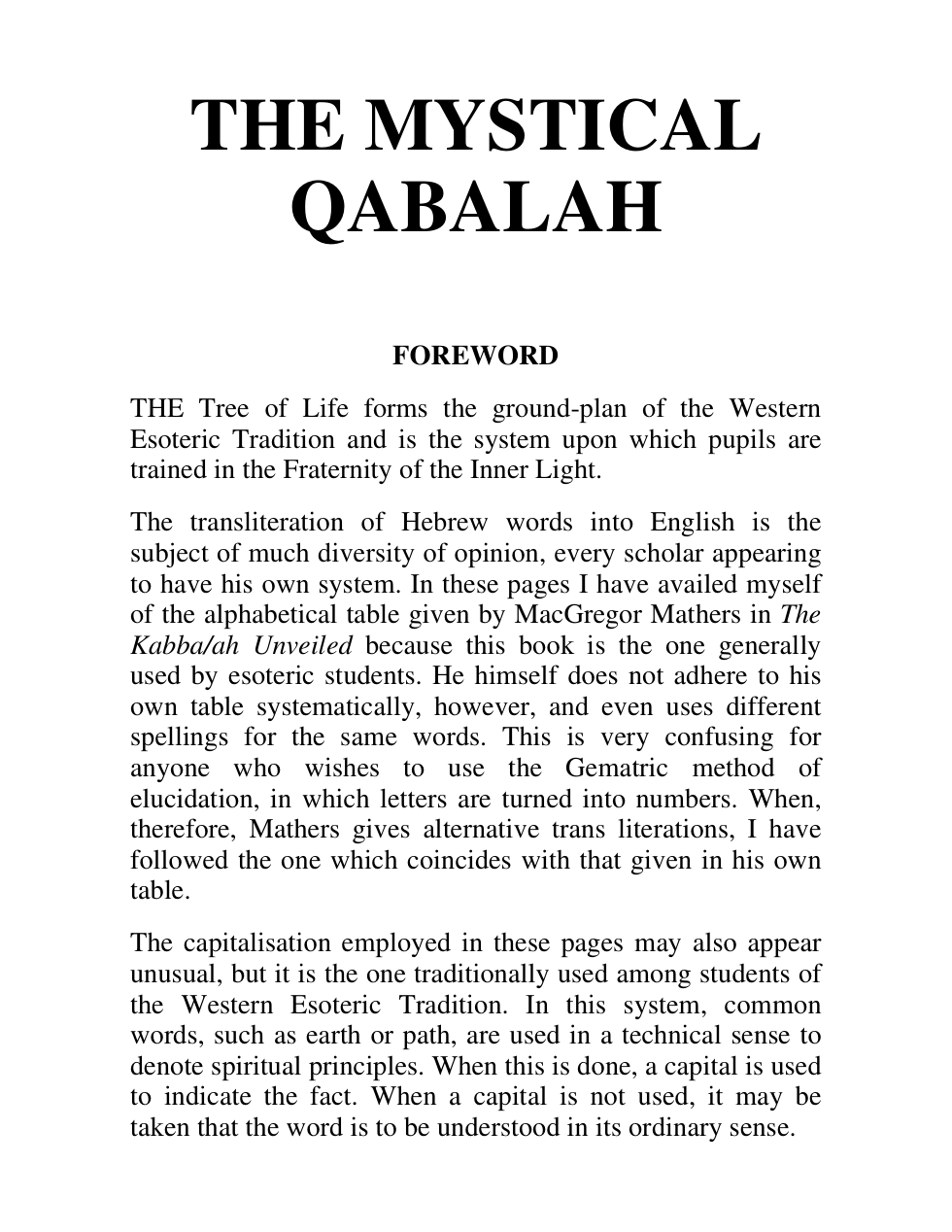 THE MYSTICAL QABALAH

FOREWORD

THE Tree of Life forms the ground-plan of the Western Esoteric Tradition and is the system upon which pupils are trained in the Fraternity of the Inner Light.

The transliteration of Hebrew words into English is the subject of much diversity of opinion, every scholar appearing to have his own system. In these pages I have availed myself of the alphabetical table given by MacGregor Mathers in The Kabba/ah Unveiled because this book is the one generally used by esoteric students. He himself does not adhere to his own table systematically, however, and even uses different spellings for the same words. This is very confusing for anyone who wishes to use the Gematric method of elucidation, in which letters are turned into numbers. When, therefore, Mathers gives alternative trans literations, I have followed the one which coincides with that given in his own table.

The capitalisation employed in these pages may also appear unusual, but it is the one traditionally used among students of the Western Esoteric Tradition. In this system, common words, such as earth or path, are used in a technical sense to denote spiritual principles. When this is done, a capital is used to indicate the fact. When a capital is not used, it may be taken that the word is to be understood in its ordinary sense.